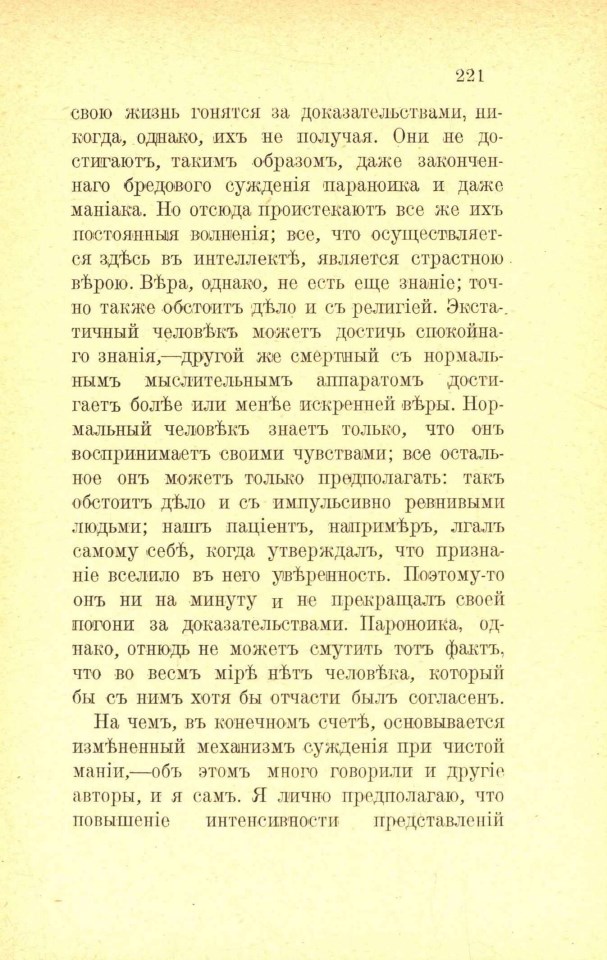 221

свою жизнь гонятся за доказательствами, никогда, однако, ихъ не получая. Они не достигаютъ, такимъ образомъ, даже законченнаго бредового сужденія параноика и даже маніака. Но отсюда проистекаютъ все же ихъ постоянныя волненія; все, что осуществляется здѣсь въ интеллектѣ, является страстною вѣрою. Вѣра, однако, не есть еще знаніе; точно также обстоитъ дѣло и съ религіей. Экстатичный человѣкъ можетъ достичь спокойнаго знанія,—другой же смертный съ нормальнымъ мыслительнымъ аппаратомъ достигаетъ болѣе или менѣе искренней вѣры. Нормальный человѣкъ знаетъ только, что онъ воспринимаетъ своими чувствами; все остальное онъ можетъ только предполагать: такъ обстоитъ дѣло и съ импульсивно ревнивыми людьми; нашъ паціентъ, напримѣръ, лгалъ самому себѣ, когда утверждалъ, что признаніе вселило въ него увѣренность. Поэтому-то онъ ни на минуту и не прекращалъ своей погони за доказательствами. Пароноика, однако, отнюдь не можетъ смутить тотъ фактъ, что во весмъ мірѣ нѣтъ человѣка, который бы съ нимъ хотя бы отчасти былъ согласенъ.

На чемъ, въ конечномъ счетѣ, основывается измѣненный механизмъ сужденія при чистой маніи,—объ этомъ много говорили и другіе авторы, и я самъ. Я лично предполагаю, что повышеніе интенсивности представленій